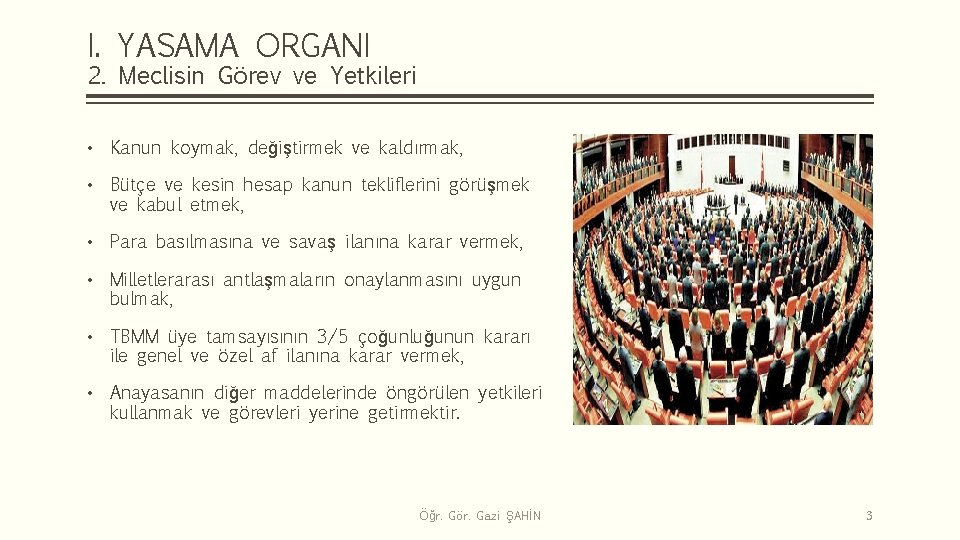 I. YASAMA ORGANI
2. Meclisin Görev ve Yetkileri

• Kanun koymak, değiştirmek ve kaldırmak,

• Bütçe ve kesin hesap kanun tekliflerini görüşmek ve kabul etmek,

• Para basılmasına ve savaş ilanına karar vermek,

• Milletlerarası antlaşmaların onaylanmasını uygun bulmak,

• TBMM üye tamsayısının 3/5 çoğunluğunun kararı ile genel ve özel af ilanına karar vermek,

• Anayasanın diğer maddelerinde öngörülen yetkileri kullanmak ve görevleri yerine getirmektir.

Öğr. Gör. Gazi ŞAHİN

3